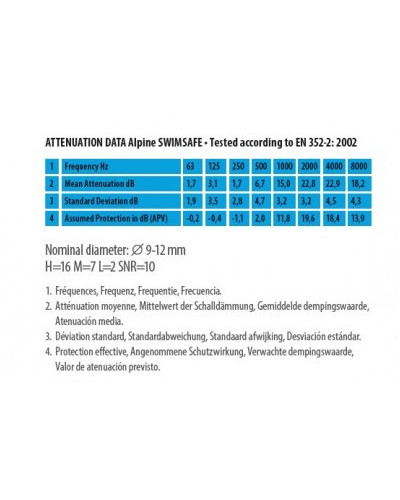 ATTENUATION DATA Alpine SWIMSAFE • Tested according to EN 352-2: 2002

| 1 | Frequency Hz | 63 | 125 | 250 | 500 | 1000 | 2000 | 4000 | 8000 |
|---|---|---|---|---|---|---|---|---|---|
| 2 | Mean Attenuation dB | 1,7 | 3,1 | 1,7 | 6,7 | 15,0 | 22,8 | 22,9 | 18,2 |
| 3 | Standard Deviation dB | 1,9 | 3,5 | 2,8 | 4,7 | 3,2 | 3,2 | 4,5 | 4,3 |
| 4 | Assumed Protection in dB (APV) | -0,2 | -0,4 | -1,1 | 2,0 | 11,8 | 19,6 | 18,4 | 13,9 |

Nominal diameter: ∅ 9-12 mm
H=16 M=7 L=2 SNR=10

1. Fréquences, Frequenz, Frequentie, Frecuencia.
2. Atténuation moyenne, Mittelwert der Schalldämmung, Gemiddelde dempingswaarde, Atenuación media.
3. Déviation standard, Standardabweichung, Standaard afwijking, Desviación estándar.
4. Protection effective, Angenommene Schutzwirkung, Verwachte dempingswaarde, Valor de atenuación previsto.